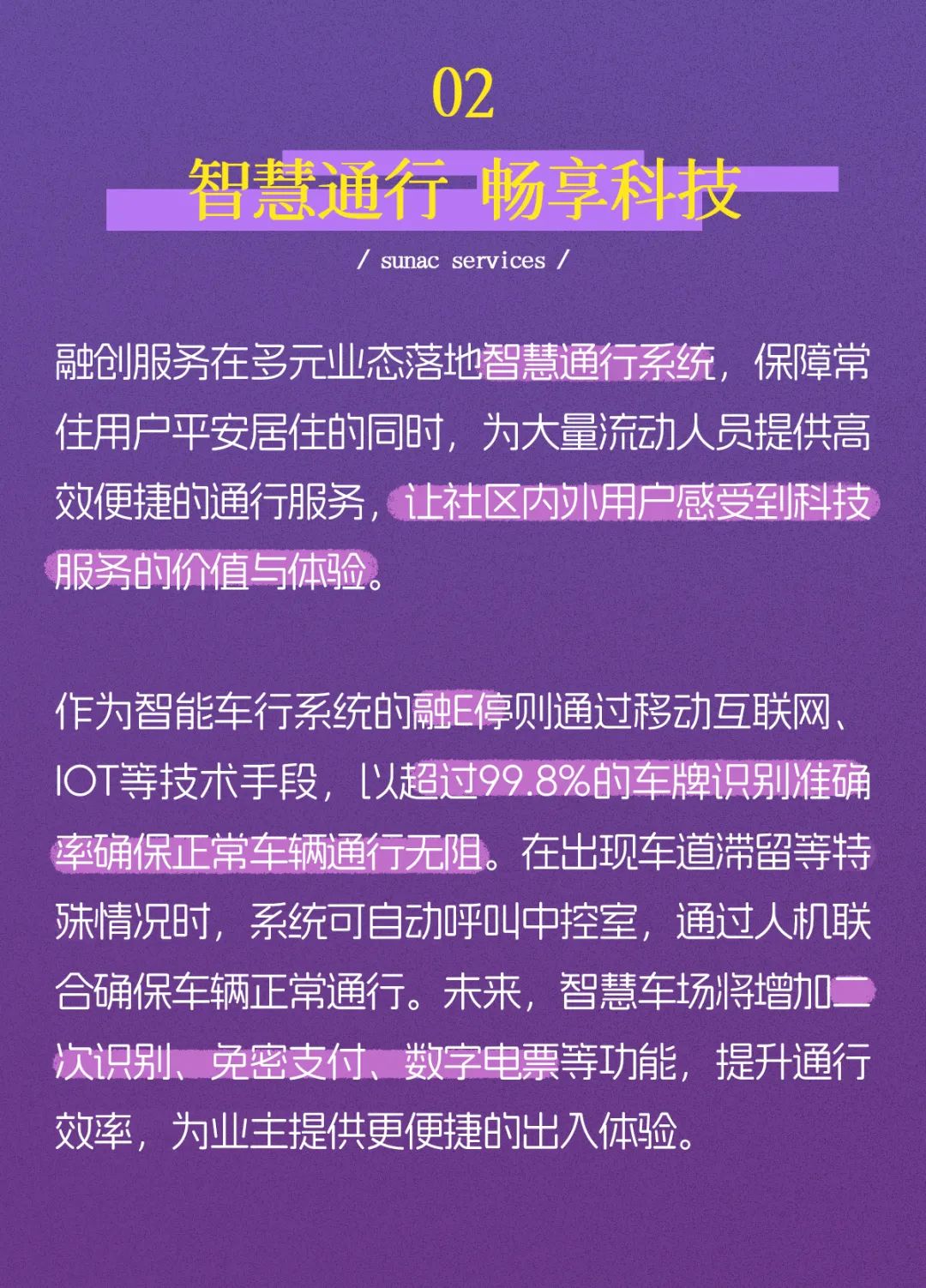 02

智慧通行 畅享科技

/ sunac services /

融创服务在多元业态落地智慧通行系统，保障常住用户平安居住的同时，为大量流动人员提供高效便捷的通行服务，让社区内外用户感受到科技服务的价值与体验。

作为智能车行系统的融E停则通过移动互联网、IOT等技术手段，以超过99.8%的车牌识别准确率确保正常车辆通行无阻。在出现车道滞留等特殊情况时，系统可自动呼叫中控室，通过人机联合确保车辆正常通行。未来，智慧车场将增加二次识别、免密支付、数字电票等功能，提升通行效率，为业主提供更便捷的出入体验。